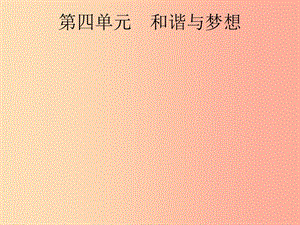 第四单元　和谐与梦想